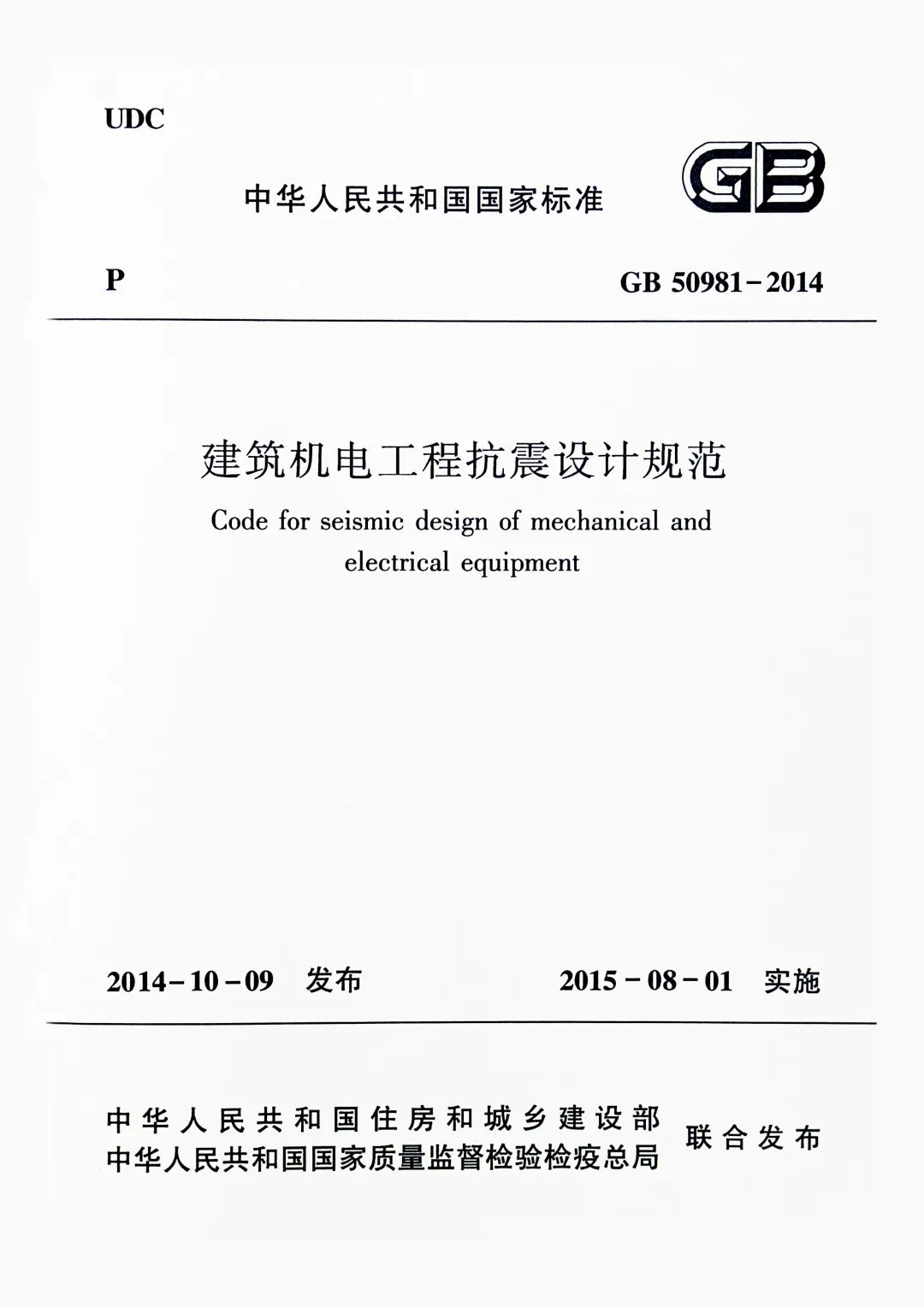 UDC

中华人民共和国国家标准

GB

P

GB 50981-2014

建筑机电工程抗震设计规范

Code for seismic design of mechanical and electrical equipment

2014-10-09 发布

2015-08-01 实施

中华人民共和国住房和城乡建设部
中华人民共和国国家质量监督检验检疫总局
联合发布